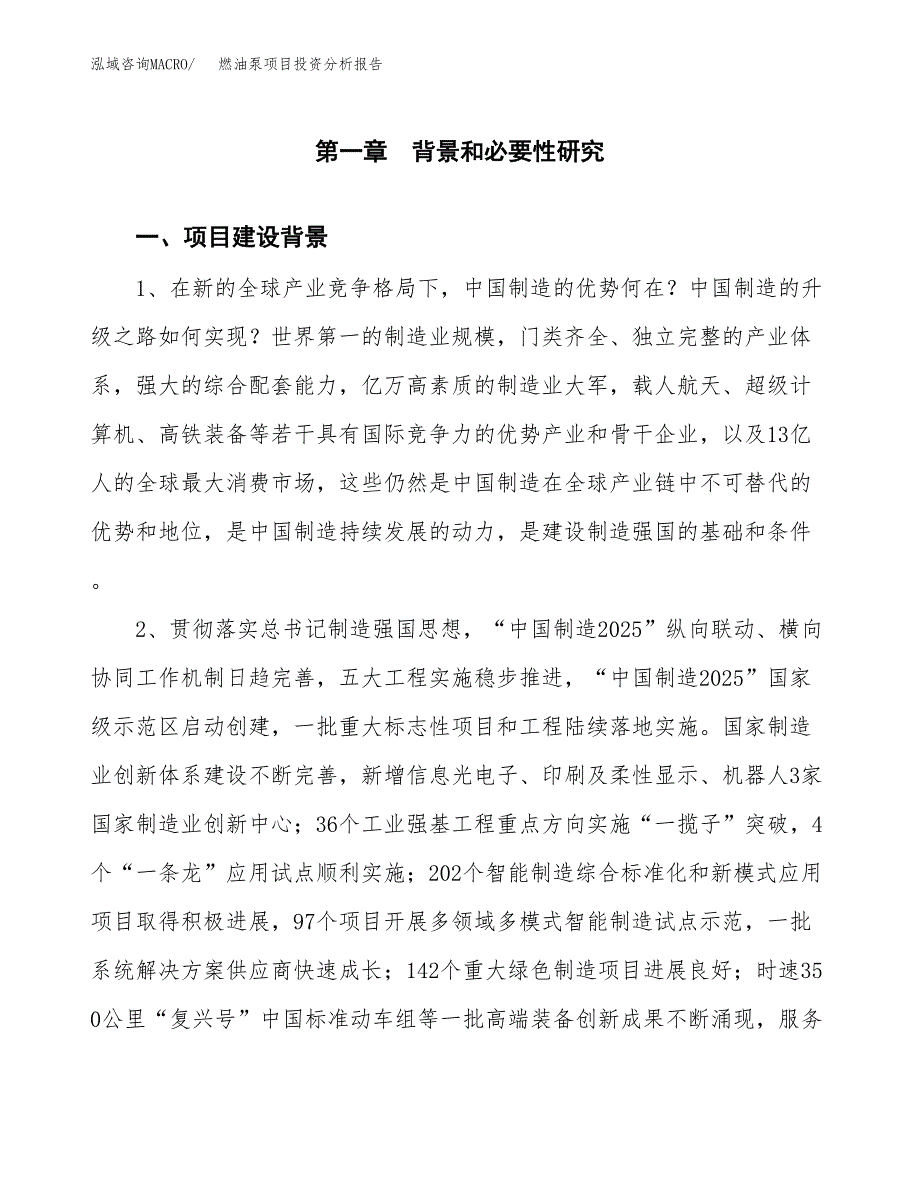 泓域咨询MACRO/　燃油泵项目投资分析报告

第一章　背景和必要性研究

一、项目建设背景

1、在新的全球产业竞争格局下，中国制造的优势何在？中国制造的升级之路如何实现？世界第一的制造业规模，门类齐全、独立完整的产业体系，强大的综合配套能力，亿万高素质的制造业大军，载人航天、超级计算机、高铁装备等若干具有国际竞争力的优势产业和骨干企业，以及13亿人的全球最大消费市场，这些仍然是中国制造在全球产业链中不可替代的优势和地位，是中国制造持续发展的动力，是建设制造强国的基础和条件。

2、贯彻落实总书记制造强国思想，“中国制造2025”纵向联动、横向协同工作机制日趋完善，五大工程实施稳步推进，“中国制造2025”国家级示范区启动创建，一批重大标志性项目和工程陆续落地实施。国家制造业创新体系建设不断完善，新增信息光电子、印刷及柔性显示、机器人3家国家制造业创新中心；36个工业强基工程重点方向实施“一揽子”突破，4个“一条龙”应用试点顺利实施；202个智能制造综合标准化和新模式应用项目取得积极进展，97个项目开展多领域多模式智能制造试点示范，一批系统解决方案供应商快速成长；142个重大绿色制造项目进展良好；时速350公里“复兴号”中国标准动车组等一批高端装备创新成果不断涌现，服务